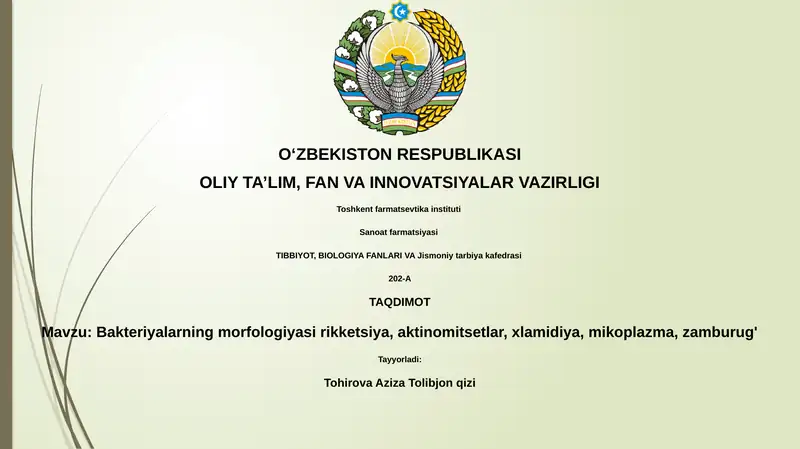 O‘ZBEKISTON RESPUBLIKASI

OLIY TA’LIM, FAN VA INNOVATSIYALAR VAZIRLIGI

Toshkent farmatsevtika instituti

Sanoat farmatsiyasi

TIBBIYOT, BIOLOGIYA FANLARI VA Jismoniy tarbiya kafedrasi

202-A

TAQDIMOT

Mavzu: Bakteriyalarning morfologiyasi rikketsiya, aktinomitsetlar, xlamidiya, mikoplazma, zamburug'

Tayyorladi:

Tohirova Aziza Tolibjon qizi